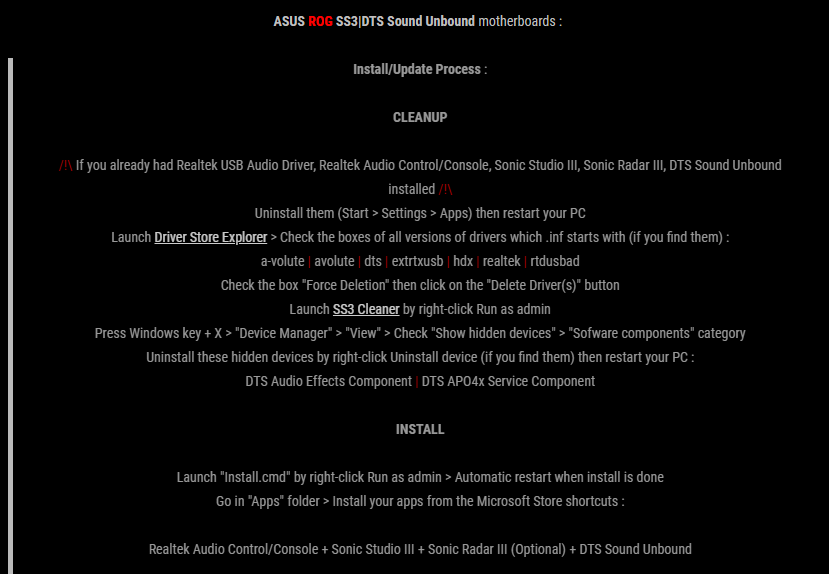 ASUS ROG SS3|DTS Sound Unbound motherboards :

Install/Update Process :

CLEANUP

/!\ If you already had Realtek USB Audio Driver, Realtek Audio Control/Console, Sonic Studio III, Sonic Radar III, DTS Sound Unbound installed /!\
Uninstall them (Start > Settings > Apps) then restart your PC
Launch Driver Store Explorer > Check the boxes of all versions of drivers which .inf starts with (if you find them) :
a-volute | avolute | dts | extrtxusb | hdx | realtek | rtdusbad
Check the box "Force Deletion" then click on the "Delete Driver(s)" button
Launch SS3 Cleaner by right-click Run as admin
Press Windows key + X > "Device Manager" > "View" > Check "Show hidden devices" > "Sofware components" category
Uninstall these hidden devices by right-click Uninstall device (if you find them) then restart your PC :
DTS Audio Effects Component | DTS APO4x Service Component

INSTALL

Launch "Install.cmd" by right-click Run as admin > Automatic restart when install is done
Go in "Apps" folder > Install your apps from the Microsoft Store shortcuts :

Realtek Audio Control/Console + Sonic Studio III + Sonic Radar III (Optional) + DTS Sound Unbound